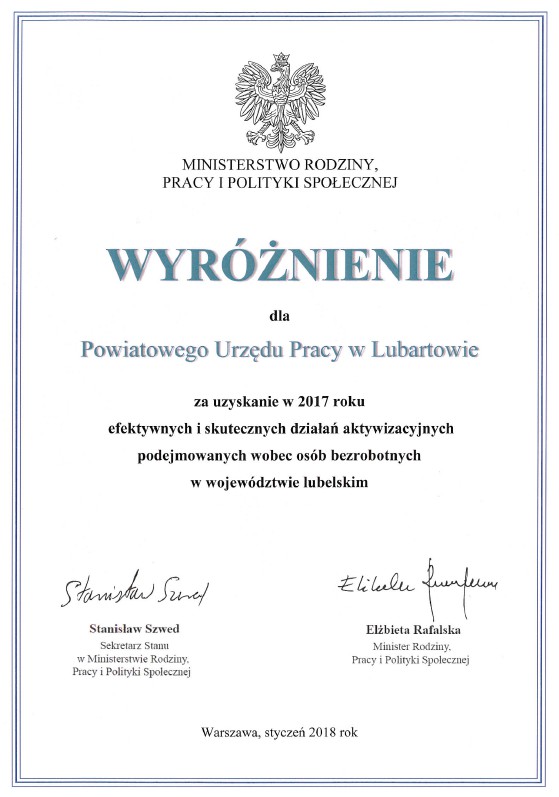 MINISTERSTWO RODZINY,
PRACY I POLITYKI SPOŁECZNEJ

WYRÓŻNIENIE

dla

Powiatowego Urzędu Pracy w Lubartowie

za uzyskanie w 2017 roku
efektywnych i skutecznych działań aktywizacyjnych
podejmowanych wobec osób bezrobotnych
w województwie lubelskim

Stanisław Szwed

Stanisław Szwed
Sekretarz Stanu
w Ministerstwie Rodziny,
Pracy i Polityki Społecznej

Elżbieta Rafalska

Elżbieta Rafalska
Minister Rodziny,
Pracy i Polityki Społecznej

Warszawa, styczeń 2018 rok